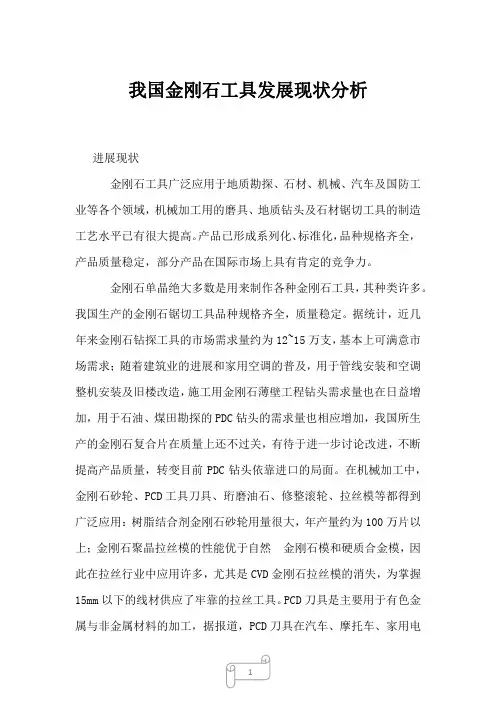 我国金刚石工具发展现状分析

进展现状

金刚石工具广泛应用于地质勘探、石材、机械、汽车及国防工业等各个领域，机械加工用的磨具、地质钻头及石材锯切工具的制造工艺水平已有很大提高。产品已形成系列化、标准化，品种规格齐全，产品质量稳定，部分产品在国际市场上具有肯定的竞争力。

金刚石单晶绝大多数是用来制作各种金刚石工具，其种类许多。我国生产的金刚石锯切工具品种规格齐全，质量稳定。据统计，近几年来金刚石钻探工具的市场需求量约为 12~15 万支，基本上可满意市场需求；随着建筑业的进展和家用空调的普及，用于管线安装和空调整机安装及旧楼改造，施工用金刚石薄壁工程钻头需求量也在日益增加，用于石油、煤田勘探的 PDC 钻头的需求量也相应增加，我国所生产的金刚石复合片在质量上还不过关，有待于进一步讨论改进，不断提高产品质量，转变目前 PDC 钻头依靠进口的局面。在机械加工中，金刚石砂轮、PCD 工具刀具、珩磨油石、修整滚轮、拉丝模等都得到广泛应用；树脂结合剂金刚石砂轮用量很大，年产量约为 100 万片以上；金刚石聚晶拉丝模的性能优于自然 金刚石模和硬质合金模，因此在拉丝行业中应用许多，尤其是 CVD 金刚石拉丝模的消失，为掌握 15mm 以下的线材供应了牢靠的拉丝工具。PCD 刀具是主要用于有色金属与非金属材料的加工，据报道，PCD 刀具在汽车、摩托车、家用电

1